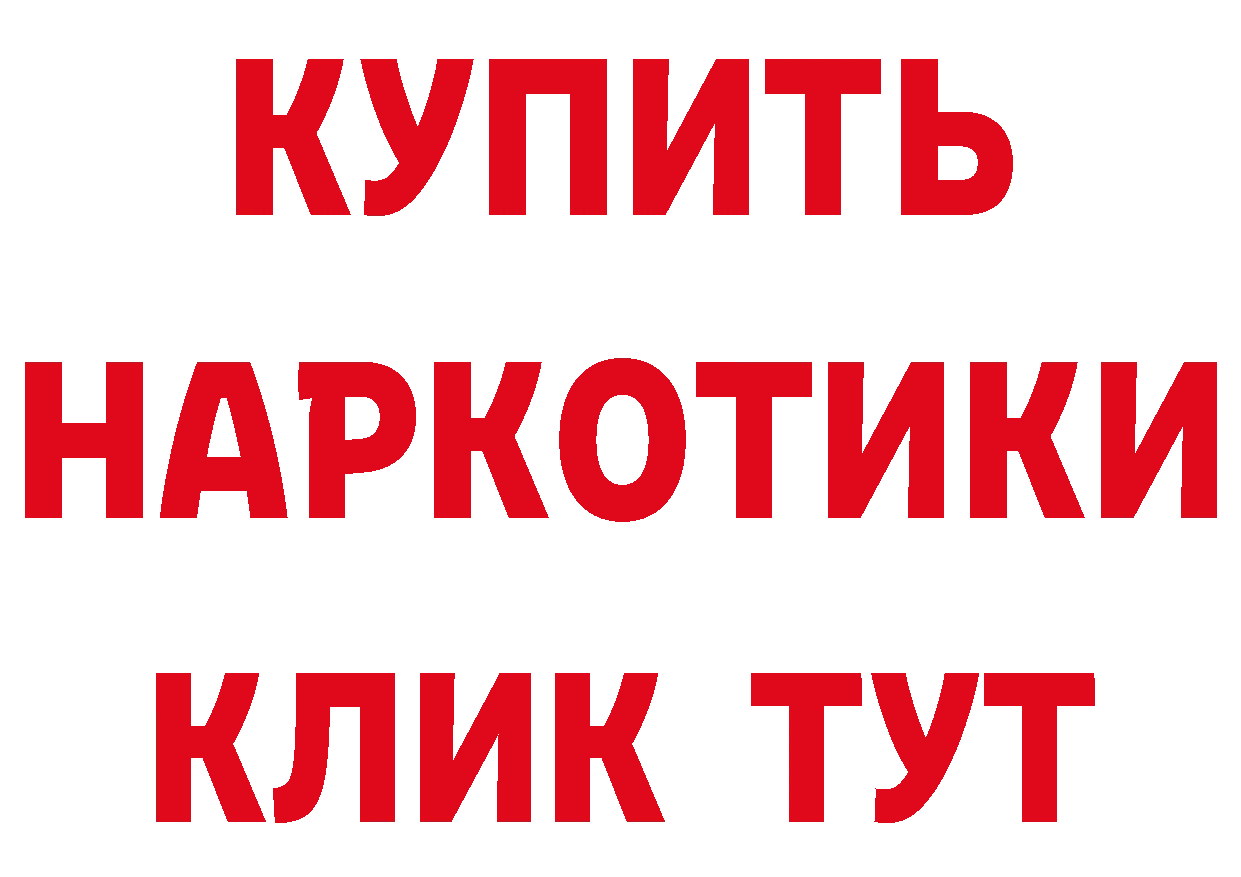 КУПИТЬ НАРКОТИКИ КЛИК ТУТ